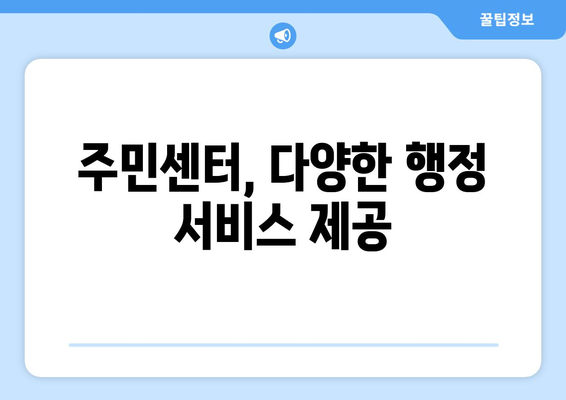 꿀팁정보

주민센터, 다양한 행정 서비스 제공